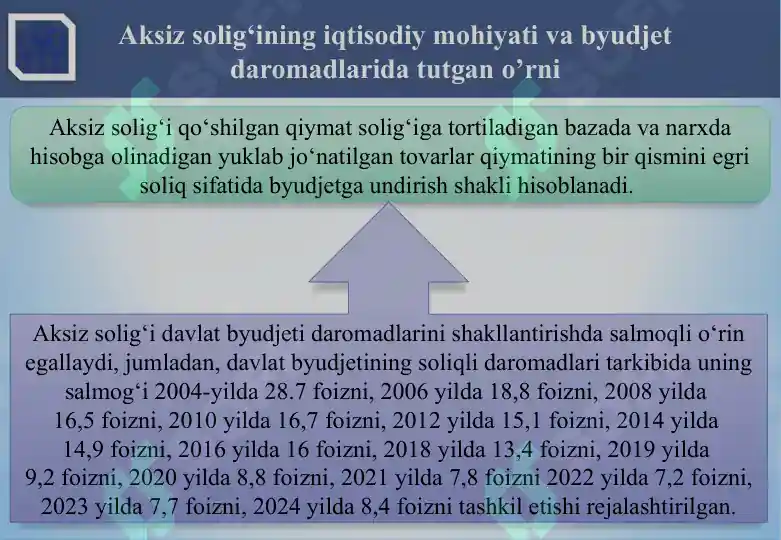 Aksiz solig‘ining iqtisodiy mohiyati va byudjet daromadlarida tutgan o’rni

Aksiz solig‘i qo‘shilgan qiymat solig‘iga tortiladigan bazada va narxda hisobga olinadigan yuklab jo‘natilgan tovarlar qiymatining bir qismini egri soliq sifatida byudjetga undirish shakli hisoblanadi.

Aksiz solig‘i davlat byudjeti daromadlarini shakllantirishda salmoqli o‘rin egallaydi, jumladan, davlat byudjetining soliqli daromadlari tarkibida uning salmog‘i 2004-yilda 28.7 foizni, 2006 yilda 18,8 foizni, 2008 yilda 16,5 foizni, 2010 yilda 16,7 foizni, 2012 yilda 15,1 foizni, 2014 yilda 14,9 foizni, 2016 yilda 16 foizni, 2018 yilda 13,4 foizni, 2019 yilda 9,2 foizni, 2020 yilda 8,8 foizni, 2021 yilda 7,8 foizni 2022 yilda 7,2 foizni, 2023 yilda 7,7 foizni, 2024 yilda 8,4 foizni tashkil etishi rejalashtirilgan.